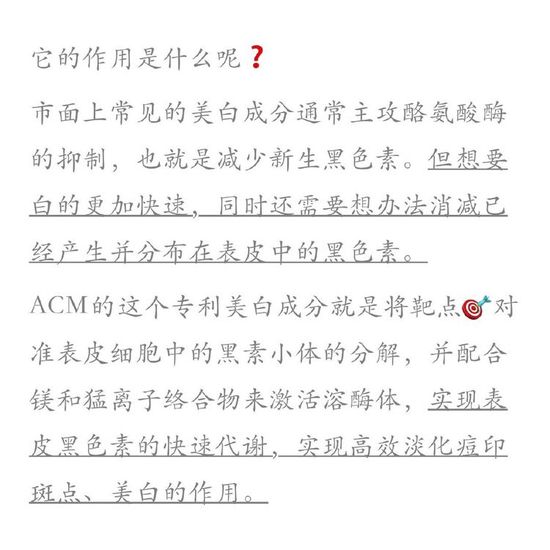 它的作用是什么呢❓

市面上常见的美白成分通常主攻酪氨酸酶的抑制，也就是减少新生黑色素。但想要白的更加快速，同时还需要想办法消减已经产生并分布在表皮中的黑色素。

ACM的这个专利美白成分就是将靶点🎯对准表皮细胞中的黑素小体的分解，并配合镁和猛离子络合物来激活溶酶体，实现表皮黑色素的快速代谢，实现高效淡化痘印斑点、美白的作用。